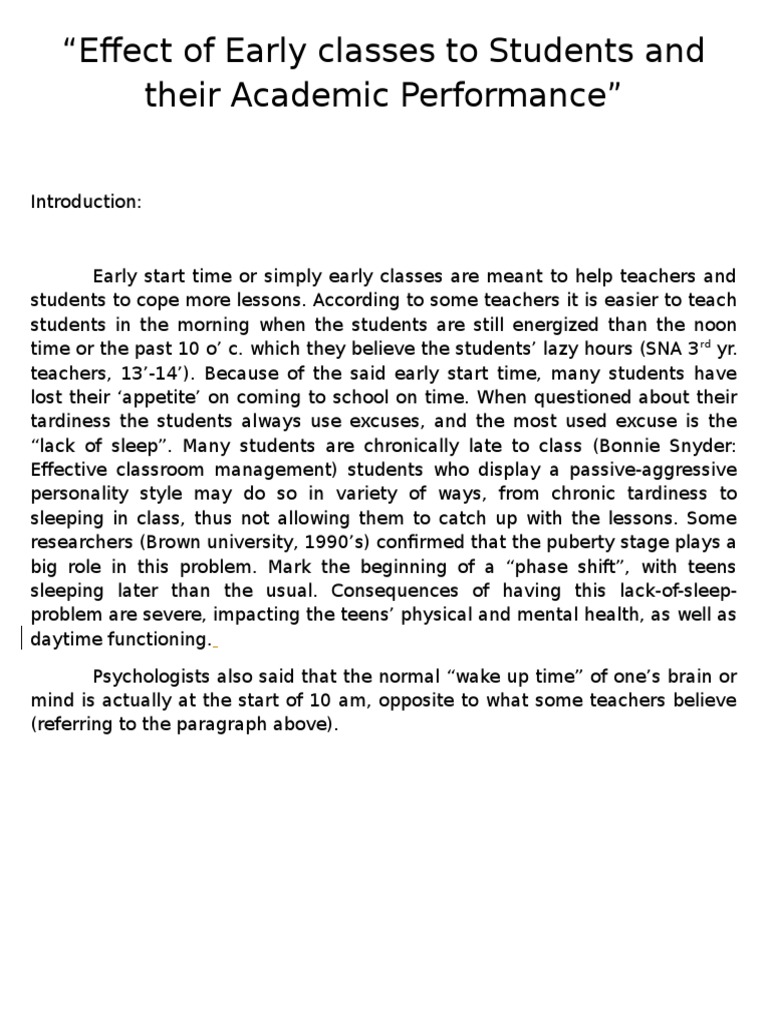 “Effect of Early classes to Students and their Academic Performance”

Introduction:

Early start time or simply early classes are meant to help teachers and students to cope more lessons. According to some teachers it is easier to teach students in the morning when the students are still energized than the noon time or the past 10 o’ c. which they believe the students’ lazy hours (SNA 3$^{rd}$ yr. teachers, 13’-14’). Because of the said early start time, many students have lost their ‘appetite’ on coming to school on time. When questioned about their tardiness the students always use excuses, and the most used excuse is the “lack of sleep”. Many students are chronically late to class (Bonnie Snyder: Effective classroom management) students who display a passive-aggressive personality style may do so in variety of ways, from chronic tardiness to sleeping in class, thus not allowing them to catch up with the lessons. Some researchers (Brown university, 1990’s) confirmed that the puberty stage plays a big role in this problem. Mark the beginning of a “phase shift”, with teens sleeping later than the usual. Consequences of having this lack-of-sleep-problem are severe, impacting the teens’ physical and mental health, as well as daytime functioning.

Psychologists also said that the normal “wake up time” of one’s brain or mind is actually at the start of 10 am, opposite to what some teachers believe (referring to the paragraph above).